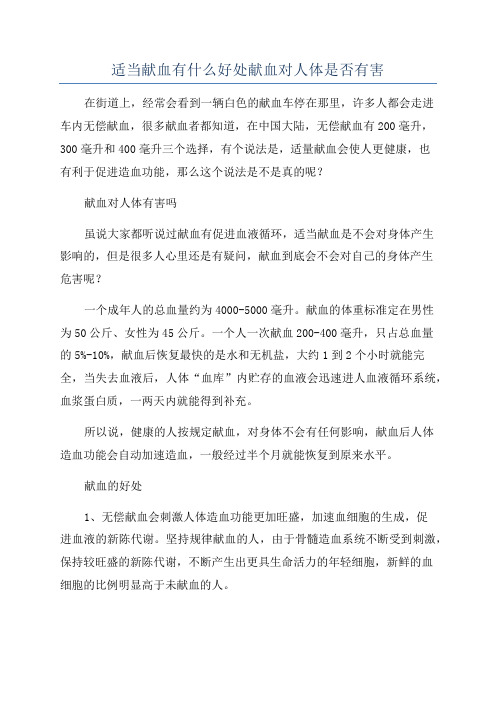 适当献血有什么好处献血对人体是否有害

在街道上，经常会看到一辆白色的献血车停在那里，许多人都会走进车内无偿献血，很多献血者都知道，在中国大陆，无偿献血有200毫升，300毫升和400毫升三个选择，有个说法是，适量献血会使人更健康，也有利于促进造血功能，那么这个说法是不是真的呢？

献血对人体有害吗

虽说大家都听说过献血有促进血液循环，适当献血是不会对身体产生影响的，但是很多人心里还是有疑问，献血到底会不会对自己的身体产生危害呢？

一个成年人的总血量约为4000-5000毫升。献血的体重标准定在男性为50公斤、女性为45公斤。一个人一次献血200-400毫升，只占总血量的5%-10%，献血后恢复最快的是水和无机盐，大约1到2个小时就能完全，当失去血液后，人体“血库”内贮存的血液会迅速进人血液循环系统，血浆蛋白质，一两天内就能得到补充。

所以说，健康的人按规定献血，对身体不会有任何影响，献血后人体造血功能会自动加速造血，一般经过半个月就能恢复到原来水平。

献血的好处

1、无偿献血会刺激人体造血功能更加旺盛，加速血细胞的生成，促进血液的新陈代谢。坚持规律献血的人，由于骨髓造血系统不断受到刺激，保持较旺盛的新陈代谢，不断产生出更具生命活力的年轻细胞，新鲜的血细胞的比例明显高于未献血的人。